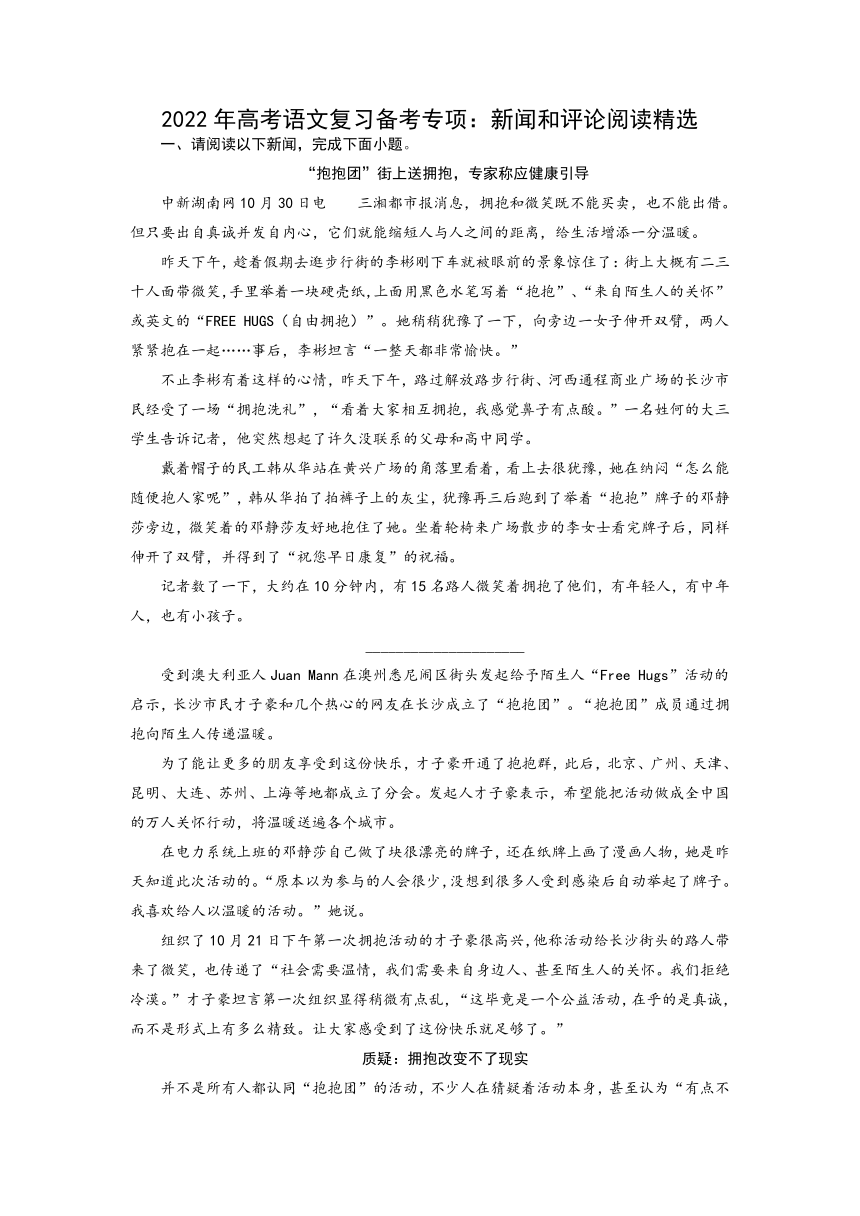 2022 年高考语文复习备考专项：新闻和评论阅读精选
一、请阅读以下新闻，完成下面小题。

“抱抱团”街上送拥抱，专家称应健康引导

中新湖南网 10 月 30 日电　三湘都市报消息，拥抱和微笑既不能买卖，也不能出借。但只要出自真诚并发自内心，它们就能缩短人与人之间的距离，给生活增添一分温暖。

昨天下午，趁着假期去逛步行街的李彬刚下车就被眼前的景象惊住了：街上大概有二三十人面带微笑，手里举着一块硬壳纸，上面用黑色水笔写着“抱抱”、“来自陌生人的关怀”或英文的“FREE HUGS（自由拥抱）”。她稍稍犹豫了一下，向旁边一女子伸开双臂，两人紧紧抱在一起……事后，李彬坦言“一整天都非常愉快。”

不止李彬有着这样的心情，昨天下午，路过解放路步行街、河西通程商业广场的长沙市民经受了一场“拥抱洗礼”，“看着大家相互拥抱，我感觉鼻子有点酸。”一名姓何的大三学生告诉记者，他突然想起了许久没联系的父母和高中同学。

戴着帽子的民工韩从华站在黄兴广场的角落里看着，看上去很犹豫，她在纳闷“怎么能随便抱人家呢”，韩从华拍了拍裤子上的灰尘，犹豫再三后跑到了举着“抱抱”牌子的邓静莎旁边，微笑着的邓静莎友好地抱住了她。坐着轮椅来广场散步的李女士看完牌子后，同样伸开了双臂，并得到了“祝您早日康复”的祝福。

记者数了一下，大约在 10 分钟内，有 15 名路人微笑着拥抱了他们，有年轻人，有中年人，也有小孩子。

受到澳大利亚人 Juan Mann 在澳州悉尼闹区街头发起给予陌生人“Free Hugs”活动的启示，长沙市民才子豪和几个热心的网友在长沙成立了“抱抱团”。“抱抱团”成员通过拥抱向陌生人传递温暖。

为了能让更多的朋友享受到这份快乐，才子豪开通了抱抱群，此后，北京、广州、天津、昆明、大连、苏州、上海等地都成立了分会。发起人才子豪表示，希望能把活动做成全中国的万人关怀行动，将温暖送遍各个城市。

在电力系统上班的邓静莎自己做了块很漂亮的牌子，还在纸牌上画了漫画人物，她是昨天知道此次活动的。“原本以为参与的人会很少，没想到很多人受到感染后自动举起了牌子。我喜欢给人以温暖的活动。”她说。

组织了 10 月 21 日下午第一次拥抱活动的才子豪很高兴，他称活动给长沙街头的路人带来了微笑，也传递了“社会需要温情，我们需要来自身边人、甚至陌生人的关怀。我们拒绝冷漠。”才子豪坦言第一次组织显得稍微有点乱，“这毕竟是一个公益活动，在乎的是真诚，而不是形式上有多么精致。让大家感受到了这份快乐就足够了。”

质疑：拥抱改变不了现实

并不是所有人都认同“抱抱团”的活动，不少人在猜疑着活动本身，甚至认为“有点不